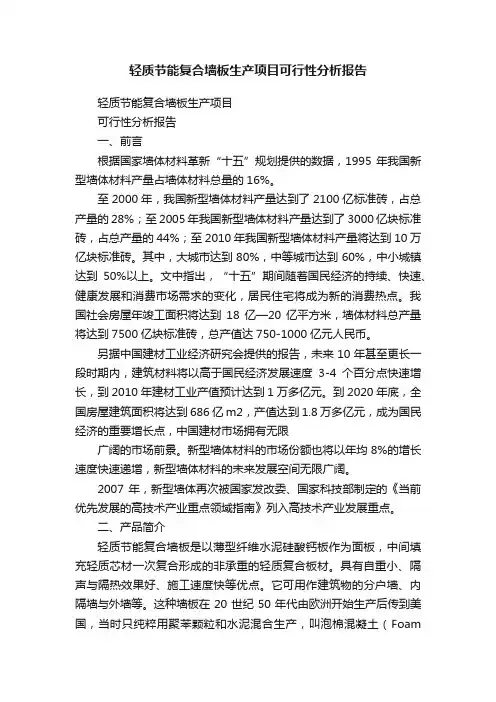 轻质节能复合墙板生产项目可行性分析报告

轻质节能复合墙板生产项目

可行性分析报告

一、前言

根据国家墙体材料革新“十五”规划提供的数据，1995 年我国新型墙体材料产量占墙体材料总量的 16%。

至 2000 年，我国新型墙体材料产量达到了 2100 亿标准砖，占总产量的 28%；至 2005 年我国新型墙体材料产量达到了 3000 亿块标准砖，占总产量的 44%；至 2010 年我国新型墙体材料产量将达到 10 万亿块标准砖。其中，大城市达到 80%，中等城市达到 60%，中小城镇达到 50%以上。文中指出，“十五”期间随着国民经济的持续、快速、健康发展和消费市场需求的变化，居民住宅将成为新的消费热点。我国社会房屋年竣工面积将达到 18 亿—20 亿平方米，墙体材料总产量将达到 7500 亿块标准砖，总产值达 750-1000 亿元人民币。

另据中国建材工业经济研究会提供的报告，未来 10 年甚至更长一段时期内，建筑材料将以高于国民经济发展速度 3-4 个百分点快速增长，到 2010 年建材工业产值预计达到 1 万多亿元。到 2020 年底，全国房屋建筑面积将达到 686 亿 m2，产值达到 1.8 万多亿元，成为国民经济的重要增长点，中国建材市场拥有无限

广阔的市场前景。新型墙体材料的市场份额也将以年均 8%的增长速度快速递增，新型墙体材料的未来发展空间无限广阔。

2007 年，新型墙体再次被国家发改委、国家科技部制定的《当前优先发展的高技术产业重点领域指南》列入高技术产业发展重点。

二、产品简介

轻质节能复合墙板是以薄型纤维水泥硅酸钙板作为面板，中间填充轻质芯材一次复合形成的非承重的轻质复合板材。具有自重小、隔声与隔热效果好、施工速度快等优点。它可用作建筑物的分户墙、内隔墙与外墙等。这种墙板在 20 世纪 50 年代由欧洲开始生产后传到美国，当时只纯粹用聚苯颗粒和水泥混合生产，叫泡棉混凝土（Foam